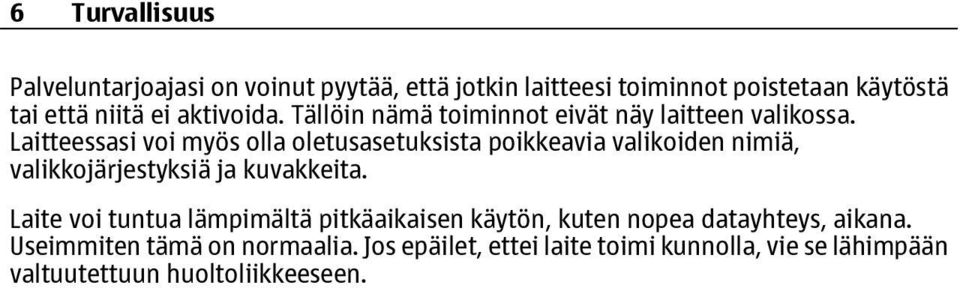 6 Turvallisuus

Palveluntarjoajasi on voinut pyytää, että jotkin laitteesi toiminnot poistetaan käytöstä tai että niitä ei aktivoida. Tällöin nämä toiminnot eivät näy laitteen valikossa. Laitteessasi voi myös olla oletusasetuksista poikkeavia valikoiden nimiä, valikkojärjestyksiä ja kuvakkeita.

Laite voi tuntua lämpimältä pitkäaikaisen käytön, kuten nopea datayhteys, aikana. Useimmiten tämä on normaalia. Jos epäilet, ettei laite toimi kunnolla, vie se lähimpään valtuutettuun huoltoliikkeeseen.